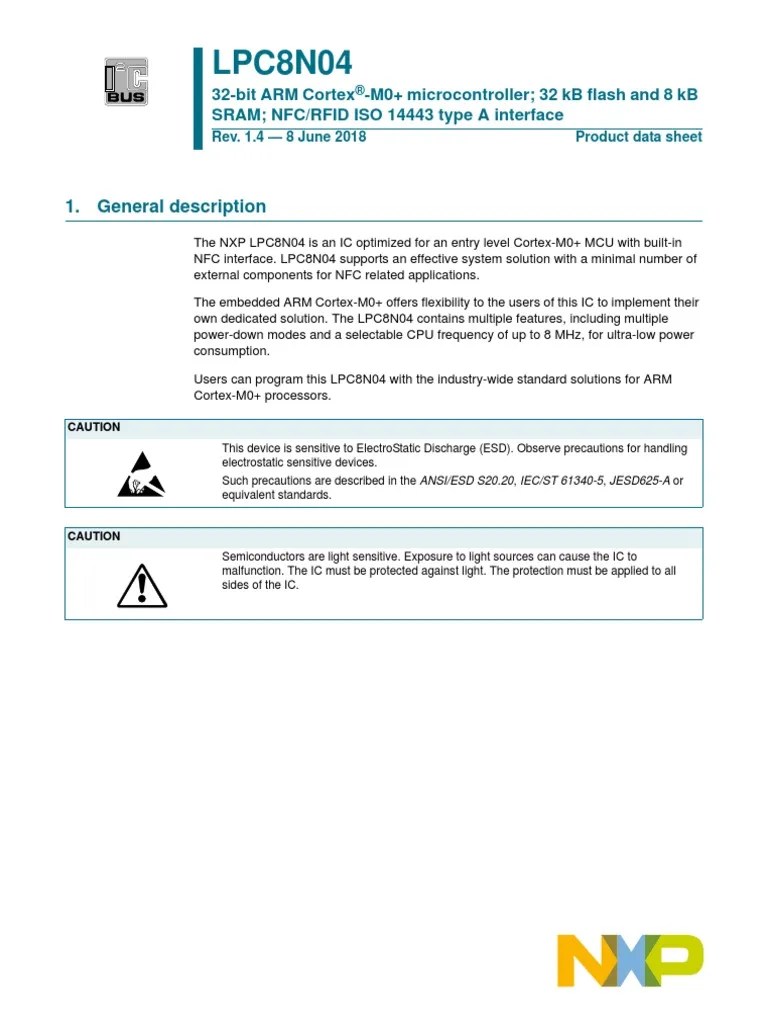 I²C BUS

LPC8N04

32-bit ARM Cortex®-M0+ microcontroller; 32 kB flash and 8 kB SRAM; NFC/RFID ISO 14443 type A interface

Rev. 1.4 — 8 June 2018

Product data sheet

1. General description

The NXP LPC8N04 is an IC optimized for an entry level Cortex-M0+ MCU with built-in NFC interface. LPC8N04 supports an effective system solution with a minimal number of external components for NFC related applications.

The embedded ARM Cortex-M0+ offers flexibility to the users of this IC to implement their own dedicated solution. The LPC8N04 contains multiple features, including multiple power-down modes and a selectable CPU frequency of up to 8 MHz, for ultra-low power consumption.

Users can program this LPC8N04 with the industry-wide standard solutions for ARM Cortex-M0+ processors.

CAUTION

This device is sensitive to ElectroStatic Discharge (ESD). Observe precautions for handling electrostatic sensitive devices.

Such precautions are described in the ANSI/ESD S20.20, IEC/ST 61340-5, JESD625-A or equivalent standards.

CAUTION

Semiconductors are light sensitive. Exposure to light sources can cause the IC to malfunction. The IC must be protected against light. The protection must be applied to all sides of the IC.

NXP